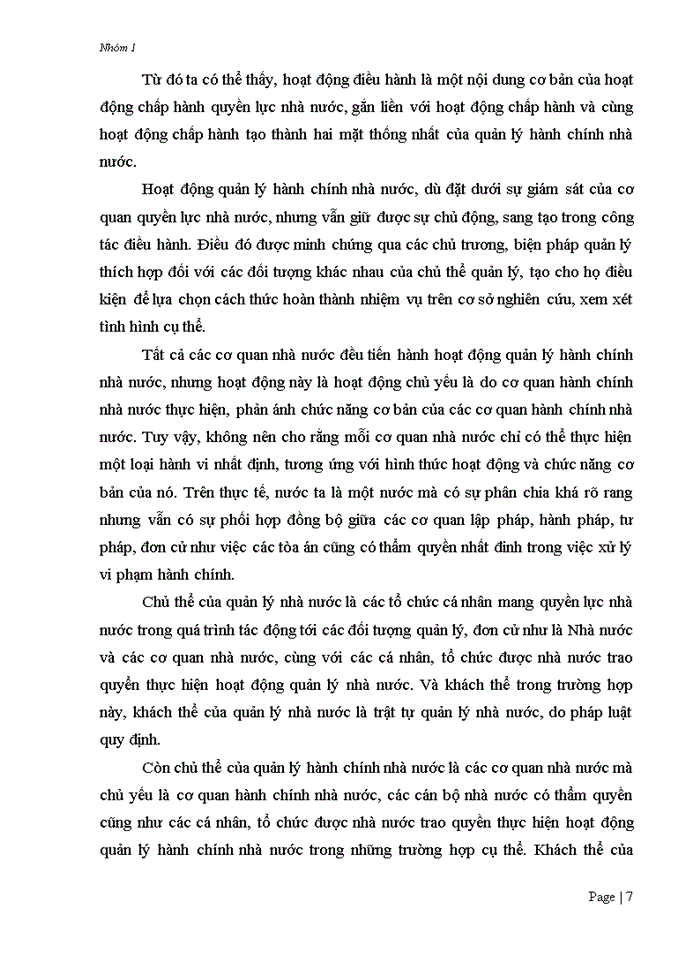 Nhóm 1

Từ đó ta có thể thấy, hoạt động điều hành là một nội dung cơ bản của hoạt động chấp hành quyền lực nhà nước, gắn liền với hoạt động chấp hành và cùng hoạt động chấp hành tạo thành hai mặt thống nhất của quản lý hành chính nhà nước.

Hoạt động quản lý hành chính nhà nước, dù đặt dưới sự giám sát của cơ quan quyền lực nhà nước, nhưng vẫn giữ được sự chủ động, sang tạo trong công tác điều hành. Điều đó được minh chứng qua các chủ trương, biện pháp quản lý thích hợp đối với các đối tượng khác nhau của chủ thể quản lý, tạo cho họ điều kiện để lựa chọn cách thức hoàn thành nhiệm vụ trên cơ sở nghiên cứu, xem xét tình hình cụ thể.

Tất cả các cơ quan nhà nước đều tiến hành hoạt động quản lý hành chính nhà nước, nhưng hoạt động này là hoạt động chủ yếu là do cơ quan hành chính nhà nước thực hiện, phản ánh chức năng cơ bản của các cơ quan hành chính nhà nước. Tuy vậy, không nên cho rằng mỗi cơ quan nhà nước chỉ có thể thực hiện một loại hành vi nhất định, tương ứng với hình thức hoạt động và chức năng cơ bản của nó. Trên thực tế, nước ta là một nước mà có sự phân chia khá rõ rang nhưng vẫn có sự phối hợp đồng bộ giữa các cơ quan lập pháp, hành pháp, tư pháp, đơn cử như việc các tòa án cũng có thẩm quyền nhất đinh trong việc xử lý vi phạm hành chính.

Chủ thể của quản lý nhà nước là các tổ chức cá nhân mang quyền lực nhà nước trong quá trình tác động tới các đối tượng quản lý, đơn cử như là Nhà nước và các cơ quan nhà nước, cùng với các cá nhân, tổ chức được nhà nước trao quyền thực hiện hoạt động quản lý nhà nước. Và khách thể trong trường hợp này, khách thể của quản lý nhà nước là trật tự quản lý nhà nước, do pháp luật quy định.

Còn chủ thể của quản lý hành chính nhà nước là các cơ quan nhà nước mà chủ yếu là cơ quan hành chính nhà nước, các cán bộ nhà nước có thẩm quyền cũng như các cá nhân, tổ chức được nhà nước trao quyền thực hiện hoạt động quản lý hành chính nhà nước trong những trường hợp cụ thể. Khách thể của

Page | 7